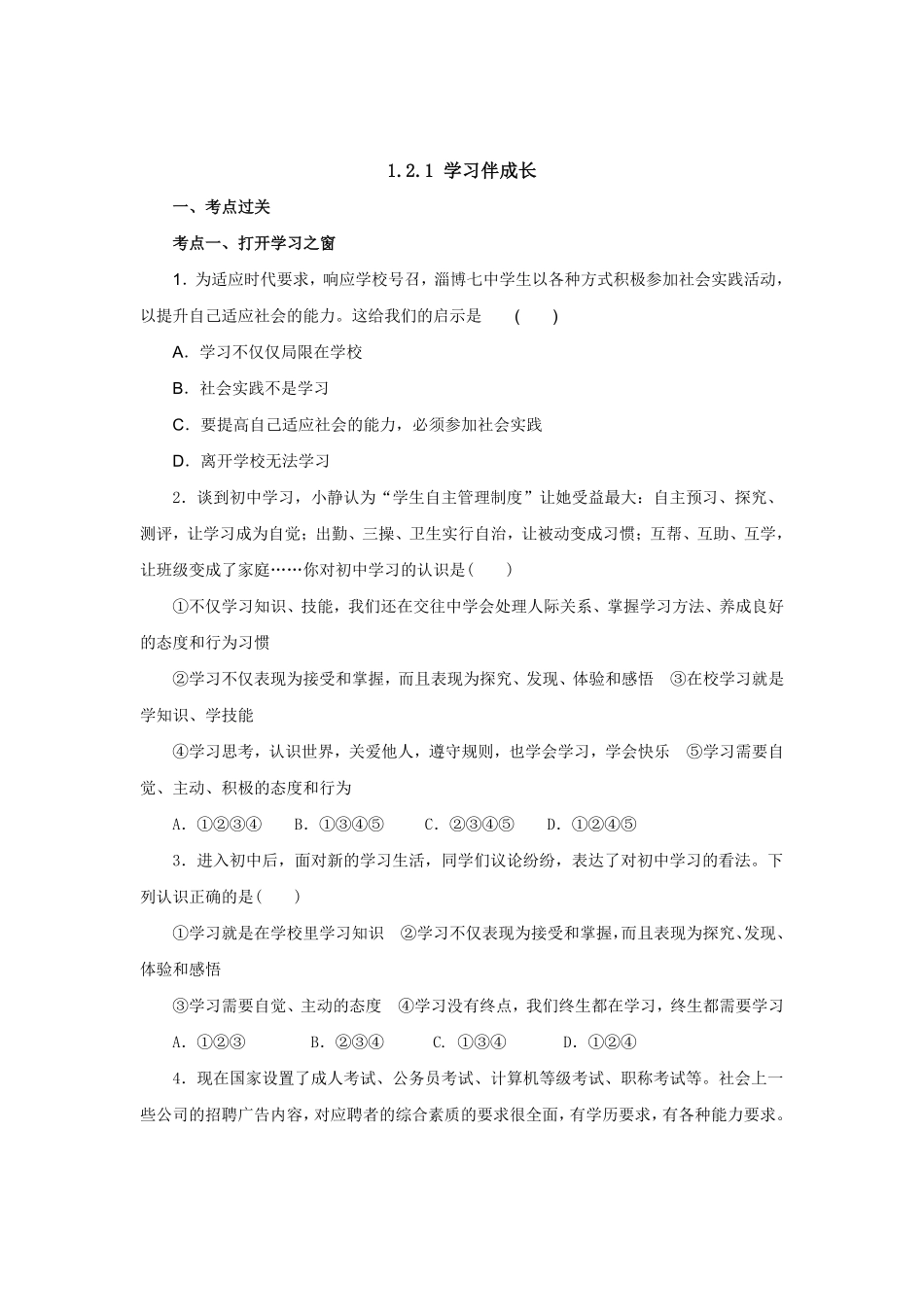 1.2.1 学习伴成长

一、考点过关

考点一、打开学习之窗

1．为适应时代要求，响应学校号召，淄博七中学生以各种方式积极参加社会实践活动，以提升自己适应社会的能力。这给我们的启示是　(　　)

A．学习不仅仅局限在学校

B．社会实践不是学习

C．要提高自己适应社会的能力，必须参加社会实践

D．离开学校无法学习

2．谈到初中学习，小静认为“学生自主管理制度”让她受益最大：自主预习、探究、测评，让学习成为自觉；出勤、三操、卫生实行自治，让被动变成习惯；互帮、互助、互学，让班级变成了家庭……你对初中学习的认识是(　　)

①不仅学习知识、技能，我们还在交往中学会处理人际关系、掌握学习方法、养成良好的态度和行为习惯

②学习不仅表现为接受和掌握，而且表现为探究、发现、体验和感悟　③在校学习就是学知识、学技能

④学习思考，认识世界，关爱他人，遵守规则，也学会学习，学会快乐　⑤学习需要自觉、主动、积极的态度和行为

A．①②③④　　B．①③④⑤　　C．②③④⑤　　D．①②④⑤

3．进入初中后，面对新的学习生活，同学们议论纷纷，表达了对初中学习的看法。下列认识正确的是(　　)

①学习就是在学校里学习知识　②学习不仅表现为接受和掌握，而且表现为探究、发现、体验和感悟

③学习需要自觉、主动的态度　④学习没有终点，我们终生都在学习，终生都需要学习

A．①②③　　B．②③④　　C．①③④　　D．①②④

4．现在国家设置了成人考试、公务员考试、计算机等级考试、职称考试等。社会上一些公司的招聘广告内容，对应聘者的综合素质的要求很全面，有学历要求，有各种能力要求。